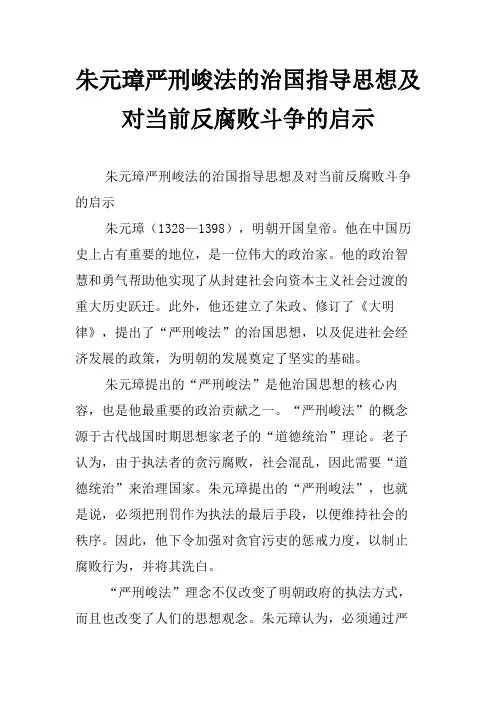 朱元璋严刑峻法的治国指导思想及对当前反腐败斗争的启示

朱元璋严刑峻法的治国指导思想及对当前反腐败斗争的启示

朱元璋（1328—1398），明朝开国皇帝。他在中国历史上占有重要的地位，是一位伟大的政治家。他的政治智慧和勇气帮助他实现了从封建社会向资本主义社会过渡的重大历史跃迁。此外，他还建立了朱政、修订了《大明律》，提出了“严刑峻法”的治国思想，以及促进社会经济发展的政策，为明朝的发展奠定了坚实的基础。

朱元璋提出的“严刑峻法”是他治国思想的核心内容，也是他最重要的政治贡献之一。“严刑峻法”的概念源于古代战国时期思想家老子的“道德统治”理论。老子认为，由于执法者的贪污腐败，社会混乱，因此需要“道德统治”来治理国家。朱元璋提出的“严刑峻法”，也就是说，必须把刑罚作为执法的最后手段，以便维持社会的秩序。因此，他下令加强对贪官污吏的惩戒力度，以制止腐败行为，并将其洗白。

“严刑峻法”理念不仅改变了明朝政府的执法方式，而且也改变了人们的思想观念。朱元璋认为，必须通过严